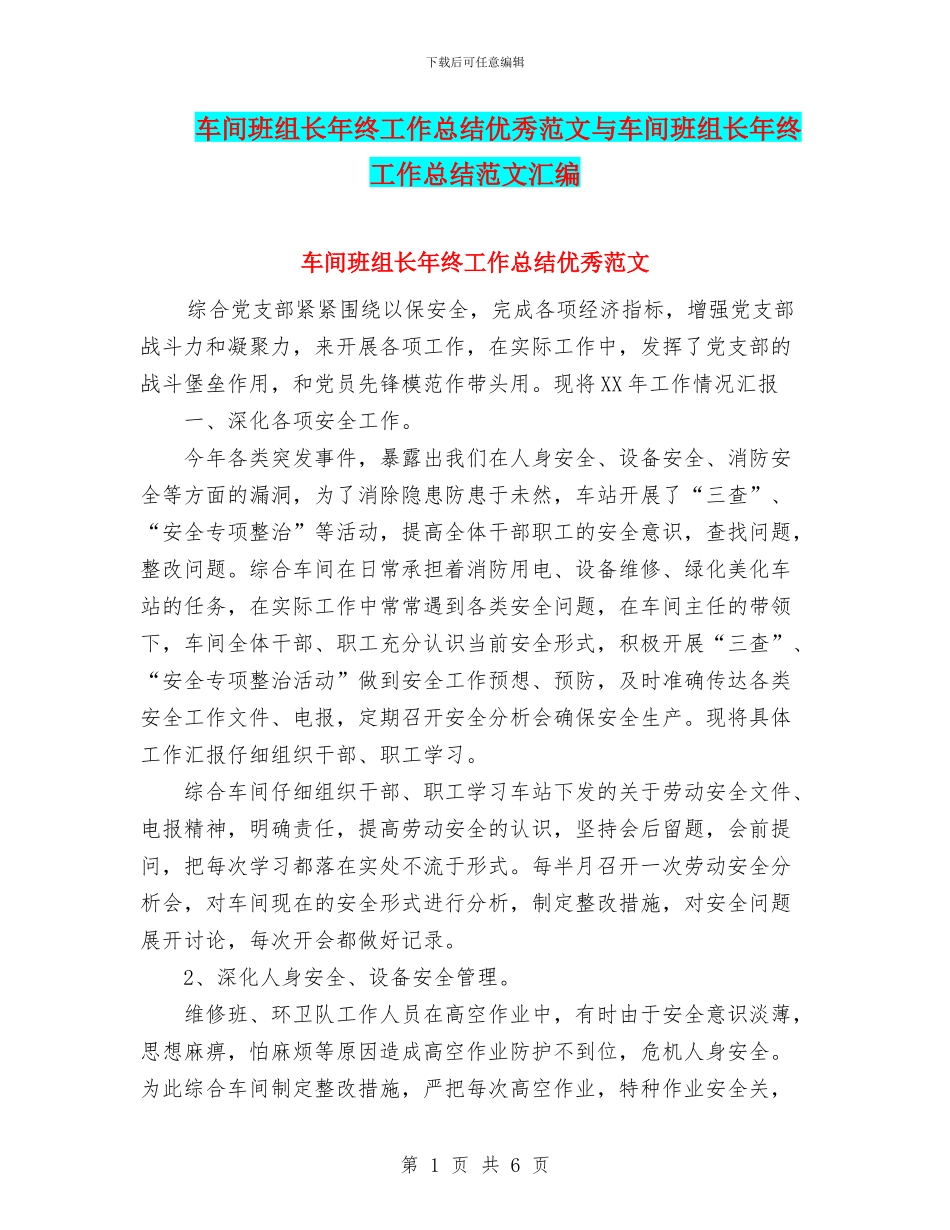 下载后可任意编辑

车间班组长年终工作总结优秀范文与车间班组长年终工作总结范文汇编

车间班组长年终工作总结优秀范文

综合党支部紧紧围绕以保安全，完成各项经济指标，增强党支部战斗力和凝聚力，来开展各项工作，在实际工作中，发挥了党支部的战斗堡垒作用，和党员先锋模范作带头用。现将XX年工作情况汇报

一、深化各项安全工作。

今年各类突发事件，暴露出我们在人身安全、设备安全、消防安全等方面的漏洞，为了消除隐患防患于未然，车站开展了“三查”、“安全专项整治”等活动，提高全体干部职工的安全意识，查找问题，整改问题。综合车间在日常承担着消防用电、设备维修、绿化美化车站的任务，在实际工作中常常遇到各类安全问题，在车间主任的带领下，车间全体干部、职工充分认识当前安全形式，积极开展“三查”、“安全专项整治活动”做到安全工作预想、预防，及时准确传达各类安全工作文件、电报，定期召开安全分析会确保安全生产。现将具体工作汇报仔细组织干部、职工学习。

综合车间仔细组织干部、职工学习车站下发的关于劳动安全文件、电报精神，明确责任，提高劳动安全的认识，坚持会后留题，会前提问，把每次学习都落在实处不流于形式。每半月召开一次劳动安全分析会，对车间现在的安全形式进行分析，制定整改措施，对安全问题展开讨论，每次开会都做好记录。

2、深化人身安全、设备安全管理。

维修班、环卫队工作人员在高空作业中，有时由于安全意识淡薄，思想麻痹，怕麻烦等原因造成高空作业防护不到位，危机人身安全。为此综合车间制定整改措施，严把每次高空作业，特种作业安全关，

第 1 页 共 6 页